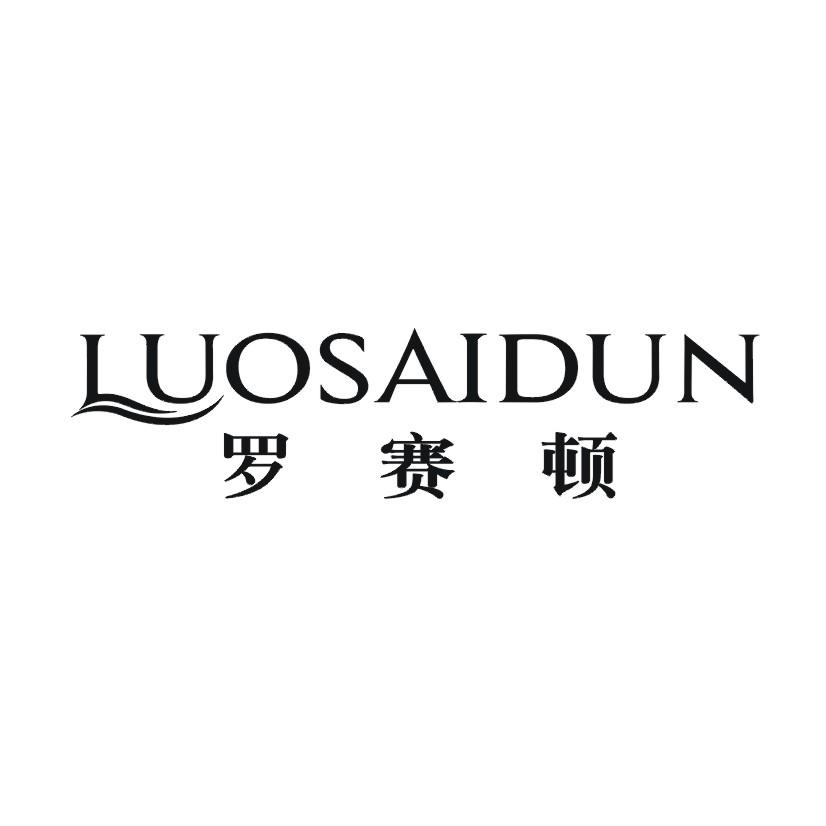 LUOSAIDUN
罗 赛 顿